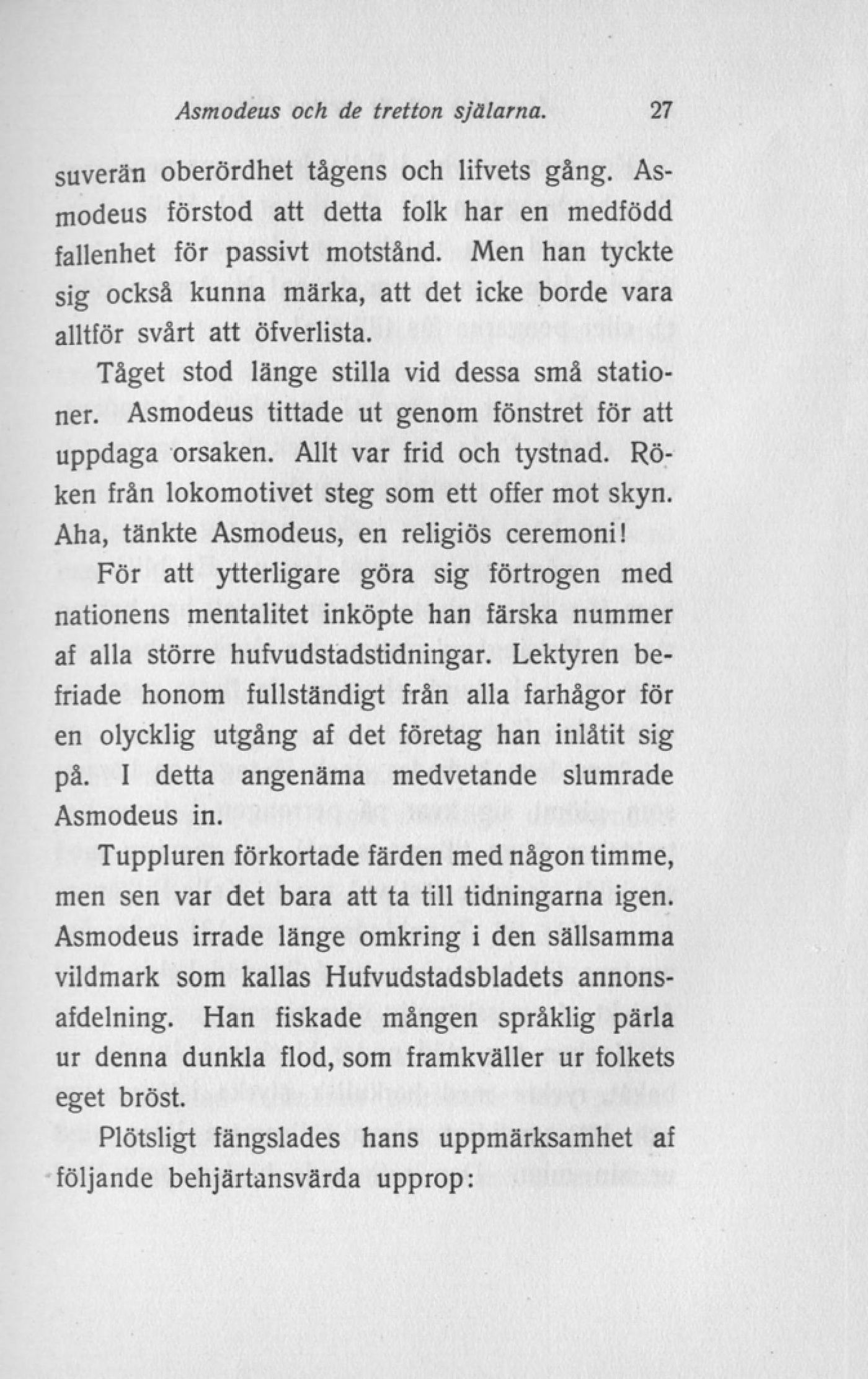 Asmodeus och de tretton själarna. 27

suverän oberördhet tågens och lifvets gång. Asmodeus förstod att detta folk har en medfödd fallenhet för passivt motstånd. Men han tyckte sig också kunna märka, att det icke borde vara alltför svårt att öfverlista.

Tåget stod länge stilla vid dessa små stationer. Asmodeus tittade ut genom fönstret för att uppdaga orsaken. Allt var frid och tystnad. Röken från lokomotivet steg som ett offer mot skyn. Aha, tänkte Asmodeus, en religiös ceremoni!

För att ytterligare göra sig förtrogen med nationens mentalitet inköpte han färska nummer af alla större hufvudstadstidningar. Lektyren befriade honom fullständigt från alla farhågor för en olycklig utgång af det företag han inlåtit sig på. I detta angenäma medvetande slumrade Asmodeus in.

Tuppluren förkortade färden med någon timme, men sen var det bara att ta till tidningarna igen. Asmodeus irrade länge omkring i den sällsamma vildmark som kallas Hufvudstadsbladets annonsafdelning. Han fiskade mången språklig pärla ur denna dunkla flod, som framkväller ur folkets eget bröst.

Plötsligt fängslades hans uppmärksamhet af följande behjärtansvärda upprop: